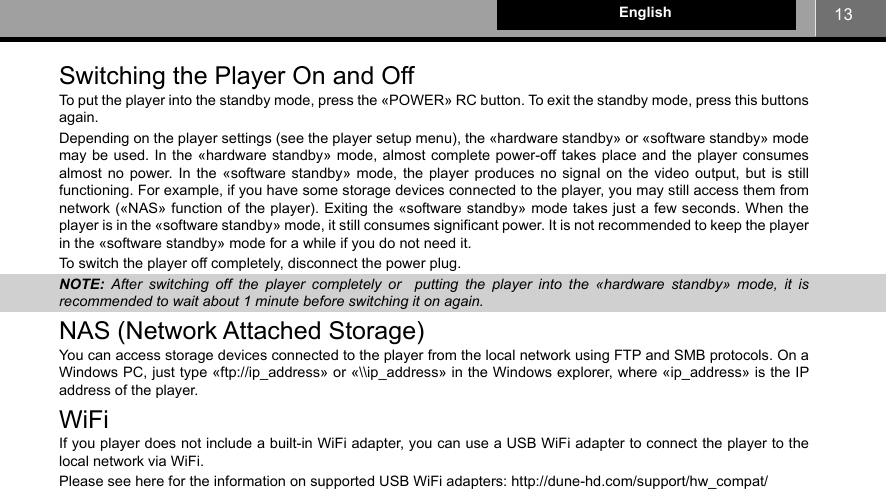 English 13

Switching the Player On and Off

To put the player into the standby mode, press the «POWER» RC button. To exit the standby mode, press this buttons again.

Depending on the player settings (see the player setup menu), the «hardware standby» or «software standby» mode may be used. In the «hardware standby» mode, almost complete power-off takes place and the player consumes almost no power. In the «software standby» mode, the player produces no signal on the video output, but is still functioning. For example, if you have some storage devices connected to the player, you may still access them from network («NAS» function of the player). Exiting the «software standby» mode takes just a few seconds. When the player is in the «software standby» mode, it still consumes significant power. It is not recommended to keep the player in the «software standby» mode for a while if you do not need it.

To switch the player off completely, disconnect the power plug.

NOTE: After switching off the player completely or putting the player into the «hardware standby» mode, it is recommended to wait about 1 minute before switching it on again.

NAS (Network Attached Storage)

You can access storage devices connected to the player from the local network using FTP and SMB protocols. On a Windows PC, just type «ftp://ip_address» or «\\ip_address» in the Windows explorer, where «ip_address» is the IP address of the player.

WiFi

If you player does not include a built-in WiFi adapter, you can use a USB WiFi adapter to connect the player to the local network via WiFi.

Please see here for the information on supported USB WiFi adapters: http://dune-hd.com/support/hw_compat/